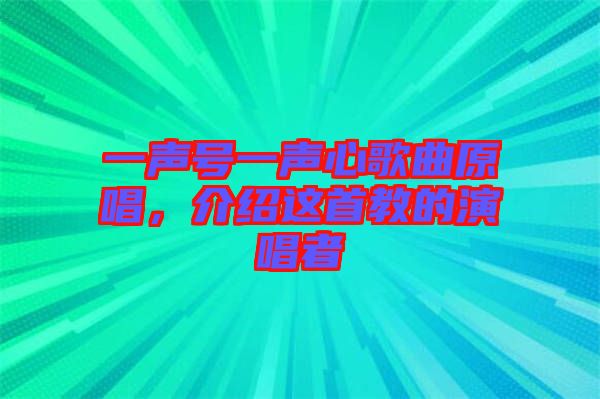 一声号一声心歌曲原唱，介绍这首教的演唱者